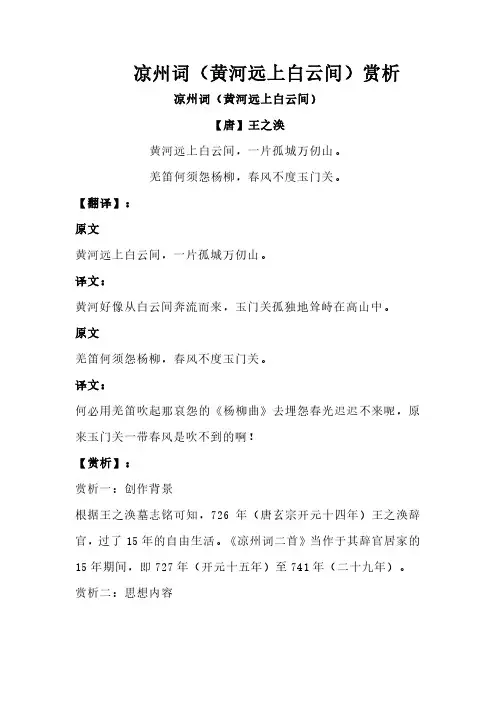 凉州词（黄河远上白云间）赏析

凉州词（黄河远上白云间）

【唐】王之涣

黄河远上白云间，一片孤城万仞山。

羌笛何须怨杨柳，春风不度玉门关。

【翻译】：

原文

黄河远上白云间，一片孤城万仞山。

译文：

黄河好像从白云间奔流而来，玉门关孤独地耸峙在高山中。

原文

羌笛何须怨杨柳，春风不度玉门关。

译文：

何必用羌笛吹起那哀怨的《杨柳曲》去埋怨春光迟迟不来呢，原来玉门关一带春风是吹不到的啊！

【赏析】：

赏析一：创作背景

根据王之涣墓志铭可知，726 年（唐玄宗开元十四年）王之涣辞官，过了 15 年的自由生活。《凉州词二首》当作于其辞官居家的 15 年期间，即 727 年（开元十五年）至 741 年（二十九年）。

赏析二：思想内容